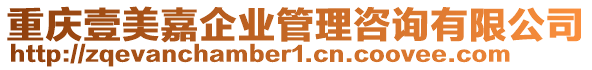 重庆壹美嘉企业管理咨询有限公司
http://zqevanchamber1.cn.coovee.com